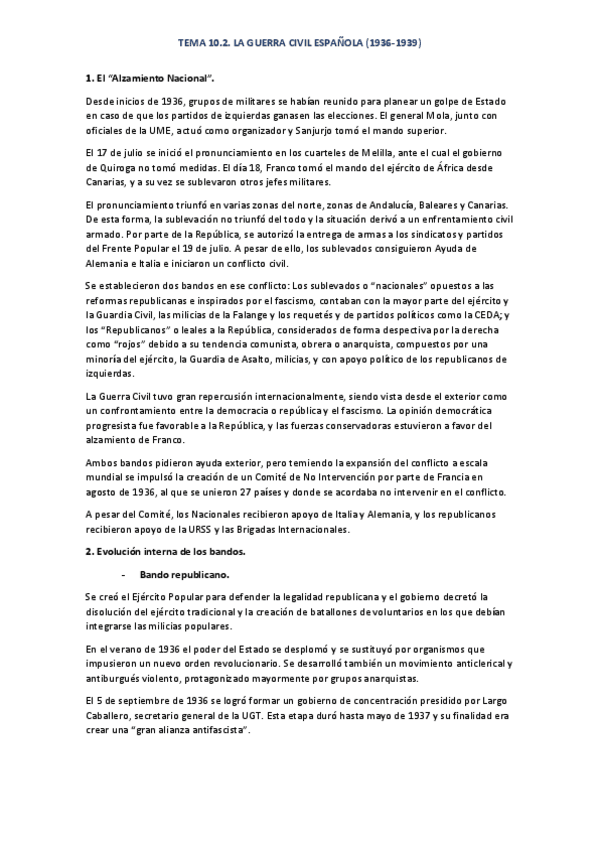 TEMA 10.2. LA GUERRA CIVIL ESPAÑOLA (1936-1939)

1. El "Alzamiento Nacional".

Desde inicios de 1936, grupos de militares se habían reunido para planear un golpe de Estado en caso de que los partidos de izquierdas ganasen las elecciones. El general Mola, junto con oficiales de la UME, actuó como organizador y Sanjurjo tomó el mando superior.

El 17 de julio se inició el pronunciamiento en los cuarteles de Melilla, ante el cual el gobierno de Quiroga no tomó medidas. El día 18, Franco tomó el mando del ejército de África desde Canarias, y a su vez se sublevaron otros jefes militares.

El pronunciamiento triunfó en varias zonas del norte, zonas de Andalucía, Baleares y Canarias. De esta forma, la sublevación no triunfó del todo y la situación derivó a un enfrentamiento civil armado. Por parte de la República, se autorizó la entrega de armas a los sindicatos y partidos del Frente Popular el 19 de julio. A pesar de ello, los sublevados consiguieron Ayuda de Alemania e Italia e iniciaron un conflicto civil.

Se establecieron dos bandos en ese conflicto: Los sublevados o "nacionales" opuestos a las reformas republicanas e inspirados por el fascismo, contaban con la mayor parte del ejército y la Guardia Civil, las milicias de la Falange y los requetés y de partidos políticos como la CEDA; y los "Republicanos" o leales a la República, considerados de forma despectiva por la derecha como "rojos" debido a su tendencia comunista, obrera o anarquista, compuestos por una minoría del ejército, la Guardia de Asalto, milicias, y con apoyo político de los republicanos de izquierdas.

La Guerra Civil tuvo gran repercusión internacionalmente, siendo vista desde el exterior como un confrontamiento entre la democracia o república y el fascismo. La opinión democrática progresista fue favorable a la República, y las fuerzas conservadoras estuvieron a favor del alzamiento de Franco.

Ambos bandos pidieron ayuda exterior, pero temiendo la expansión del conflicto a escala mundial se impulsó la creación de un Comité de No Intervención por parte de Francia en agosto de 1936, al que se unieron 27 países y donde se acordaba no intervenir en el conflicto.

A pesar del Comité, los Nacionales recibieron apoyo de Italia y Alemania, y los republicanos recibieron apoyo de la URSS y las Brigadas Internacionales.

2. Evolución interna de los bandos.

- Bando republicano.

Se creó el Ejército Popular para defender la legalidad republicana y el gobierno decretó la disolución del ejército tradicional y la creación de batallones de voluntarios en los que debían integrarse las milicias populares.

En el verano de 1936 el poder del Estado se desplomó y se sustituyó por organismos que impusieron un nuevo orden revolucionario. Se desarrolló también un movimiento anticlerical y antiburgués violento, protagonizado mayormente por grupos anarquistas.

El 5 de septiembre de 1936 se logró formar un gobierno de concentración presidido por Largo Caballero, secretario general de la UGT. Esta etapa duró hasta mayo de 1937 y su finalidad era crear una "gran alianza antifascista".